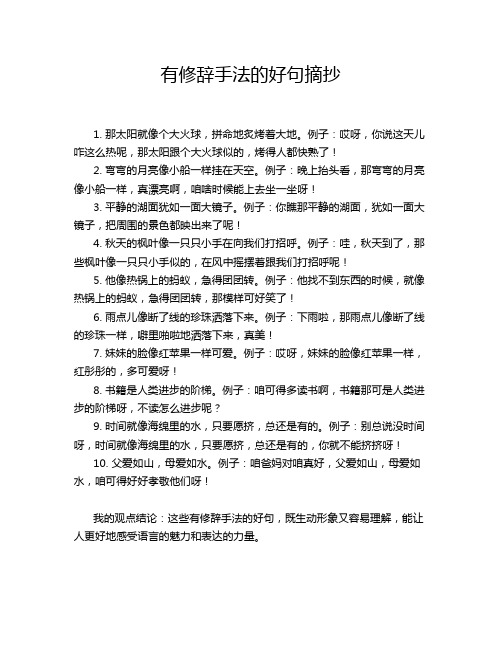 有修辞手法的好句摘抄

1. 那太阳就像个大火球，拼命地炙烤着大地。例子：哎呀，你说这天儿咋这么热呢，那太阳跟个大火球似的，烤得人都快熟了！

2. 弯弯的月亮像小船一样挂在天空。例子：晚上抬头看，那弯弯的月亮像小船一样，真漂亮啊，咱啥时候能上去坐一坐呀！

3. 平静的湖面犹如一面大镜子。例子：你瞧那平静的湖面，犹如一面大镜子，把周围的景色都映出来了呢！

4. 秋天的枫叶像一只只小手在向我们打招呼。例子：哇，秋天到了，那些枫叶像一只只小手似的，在风中摇摆着跟我们打招呼呢！

5. 他像热锅上的蚂蚁，急得团团转。例子：他找不到东西的时候，就像热锅上的蚂蚁，急得团团转，那模样可好笑了！

6. 雨点儿像断了线的珍珠洒落下来。例子：下雨啦，那雨点儿像断了线的珍珠一样，噼里啪啦地洒落下来，真美！

7. 妹妹的脸像红苹果一样可爱。例子：哎呀，妹妹的脸像红苹果一样，红彤彤的，多可爱呀！

8. 书籍是人类进步的阶梯。例子：咱可得多读书啊，书籍那可是人类进步的阶梯呀，不读怎么进步呢？

9. 时间就像海绵里的水，只要愿挤，总还是有的。例子：别总说没时间呀，时间就像海绵里的水，只要愿挤，总还是有的，你就不能挤挤呀！

10. 父爱如山，母爱如水。例子：咱爸妈对咱真好，父爱如山，母爱如水，咱可得好好孝敬他们呀！

我的观点结论：这些有修辞手法的好句，既生动形象又容易理解，能让人更好地感受语言的魅力和表达的力量。